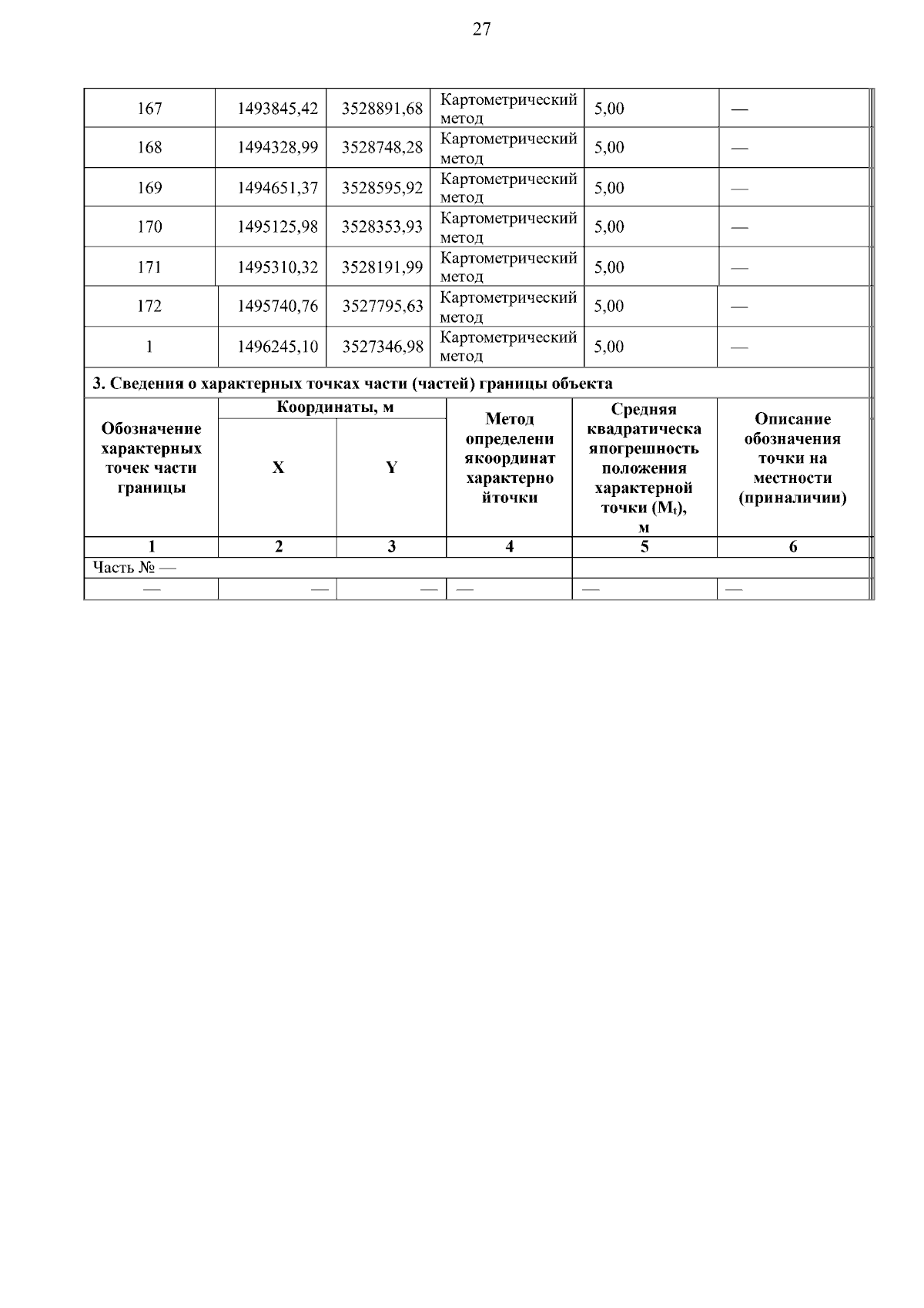 27

| 167 | 1493845,42 | 3528891,68 | Картометрический метод | 5,00 | — |
|---|---|---|---|---|---|
| 168 | 1494328,99 | 3528748,28 | Картометрический метод | 5,00 | — |
| 169 | 1494651,37 | 3528595,92 | Картометрический метод | 5,00 | — |
| 170 | 1495125,98 | 3528353,93 | Картометрический метод | 5,00 | — |
| 171 | 1495310,32 | 3528191,99 | Картометрический метод | 5,00 | — |
| 172 | 1495740,76 | 3527795,63 | Картометрический метод | 5,00 | — |
| 1 | 1496245,10 | 3527346,98 | Картометрический метод | 5,00 | — |

3. Сведения о характерных точках части (частей) границы объекта

| Обозначение характерных точек части границы | Координаты, м X | Координаты, м Y | Метод определени якоординат характерно йточки | Средняя квадратическа япогрешность положения характерной точки ($M_t$), м | Описание обозначения точки на местности (приналичии) |
|---|---|---|---|---|---|
| 1 | 2 | 3 | 4 | 5 | 6 |
| Часть № — | | | | | |
| — | — | — | — | — | — |